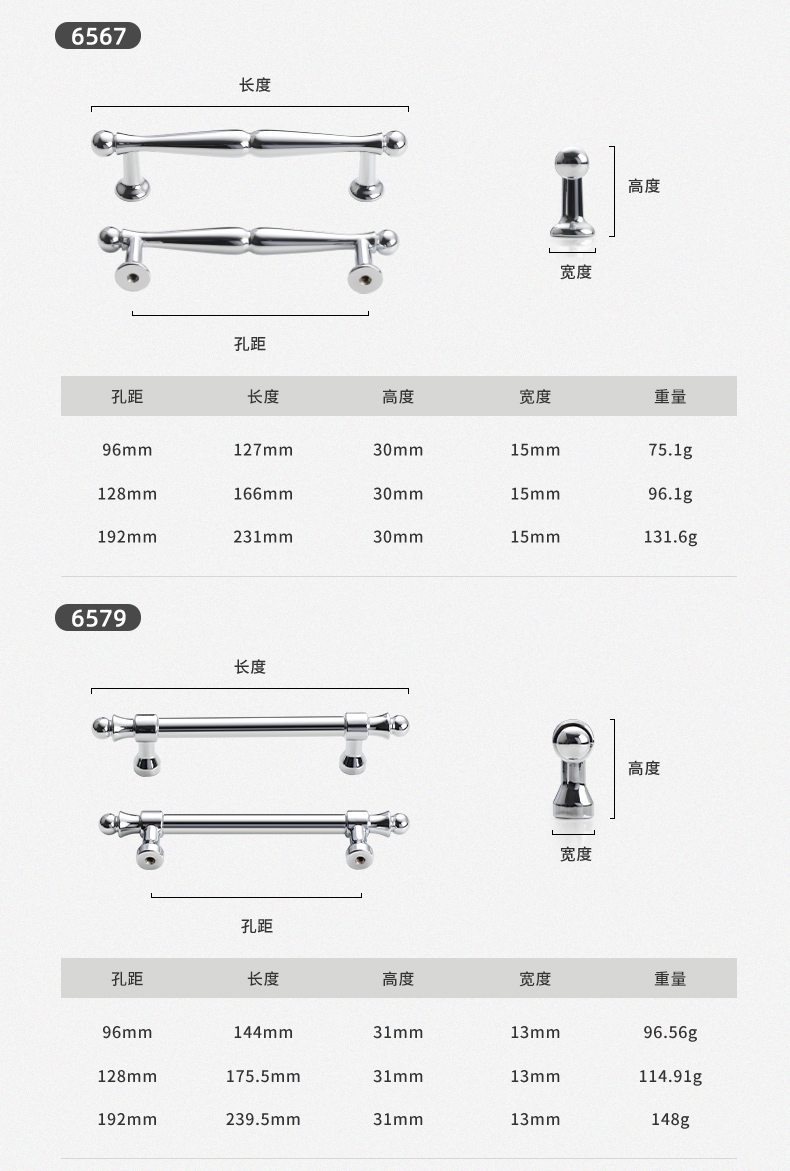 6567

长度

高度

宽度

孔距

| 孔距 | 长度 | 高度 | 宽度 | 重量 |
|---|---|---|---|---|
| 96mm | 127mm | 30mm | 15mm | 75.1g |
| 128mm | 166mm | 30mm | 15mm | 96.1g |
| 192mm | 231mm | 30mm | 15mm | 131.6g |

6579

长度

高度

宽度

孔距

| 孔距 | 长度 | 高度 | 宽度 | 重量 |
|---|---|---|---|---|
| 96mm | 144mm | 31mm | 13mm | 96.56g |
| 128mm | 175.5mm | 31mm | 13mm | 114.91g |
| 192mm | 239.5mm | 31mm | 13mm | 148g |